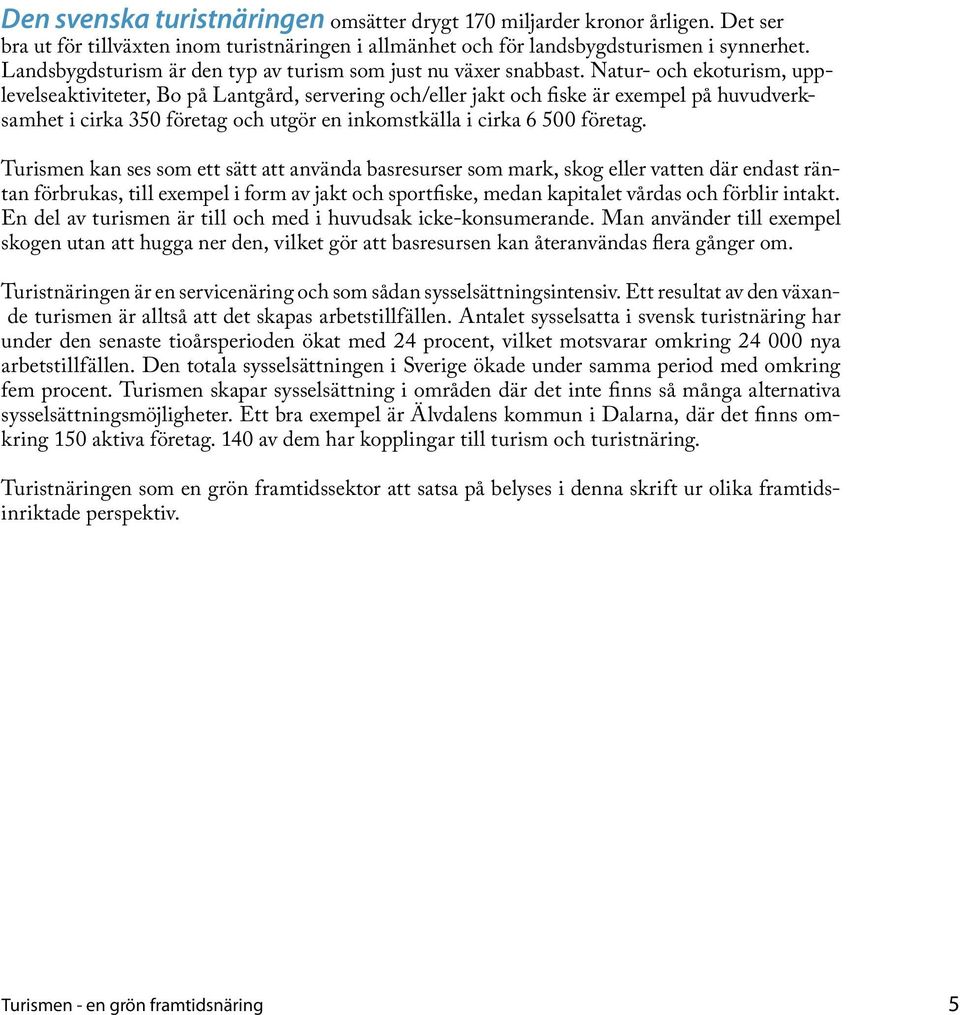 Den svenska turistnäringen omsätter drygt 170 miljarder kronor årligen. Det ser bra ut för tillväxten inom turistnäringen i allmänhet och för landsbygdsturismen i synnerhet. Landsbygdsturism är den typ av turism som just nu växer snabbast. Natur- och ekoturism, upplevelseaktiviteter, Bo på Lantgård, servering och/eller jakt och fiske är exempel på huvudverksamhet i cirka 350 företag och utgör en inkomstkälla i cirka 6 500 företag.

Turismen kan ses som ett sätt att använda basresurser som mark, skog eller vatten där endast räntan förbrukas, till exempel i form av jakt och sportfiske, medan kapitalet vårdas och förblir intakt. En del av turismen är till och med i huvudsak icke-konsumerande. Man använder till exempel skogen utan att hugga ner den, vilket gör att basresursen kan återanvändas flera gånger om.

Turistnäringen är en servicenäring och som sådan sysselsättningsintensiv. Ett resultat av den växande turismen är alltså att det skapas arbetstillfällen. Antalet sysselsatta i svensk turistnäring har under den senaste tioårsperioden ökat med 24 procent, vilket motsvarar omkring 24 000 nya arbetstillfällen. Den totala sysselsättningen i Sverige ökade under samma period med omkring fem procent. Turismen skapar sysselsättning i områden där det inte finns så många alternativa sysselsättningsmöjligheter. Ett bra exempel är Älvdalens kommun i Dalarna, där det finns omkring 150 aktiva företag. 140 av dem har kopplingar till turism och turistnäring.

Turistnäringen som en grön framtidssektor att satsa på belyses i denna skrift ur olika framtidsinriktade perspektiv.

Turismen - en grön framtidsnäring

5